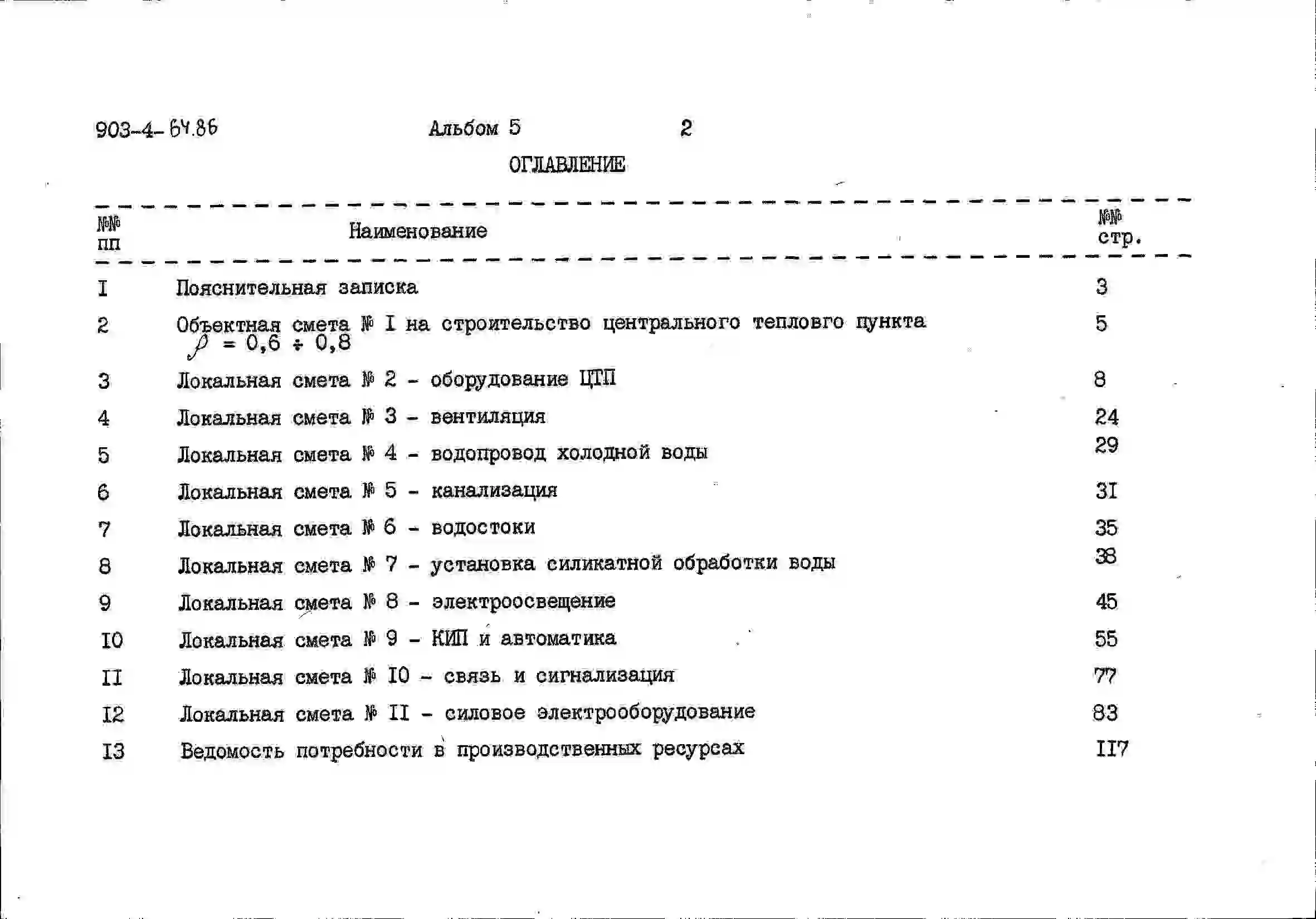 903-4-64.86 Альбом 5 2

ОГЛАВЛЕНИЕ

№№ пп Наименование №№ стр.

I Пояснительная записка 3

2 Объектная смета № I на строительство центрального тепловго пункта $\rho = 0,6 \div 0,8$ 5

3 Локальная смета № 2 - оборудование ЦТП 8

4 Локальная смета № 3 - вентиляция 24

5 Локальная смета № 4 - водопровод холодной воды 29

6 Локальная смета № 5 - канализация 3I

7 Локальная смета № 6 - водостоки 35

8 Локальная смета № 7 - установка силикатной обработки воды 38

9 Локальная смета № 8 - электроосвещение 45

I0 Локальная смета № 9 - КИП и автоматика 55

II Локальная смета № I0 - связь и сигнализация 77

I2 Локальная смета № II - силовое электрооборудование 83

I3 Ведомость потребности в производственных ресурсах II7